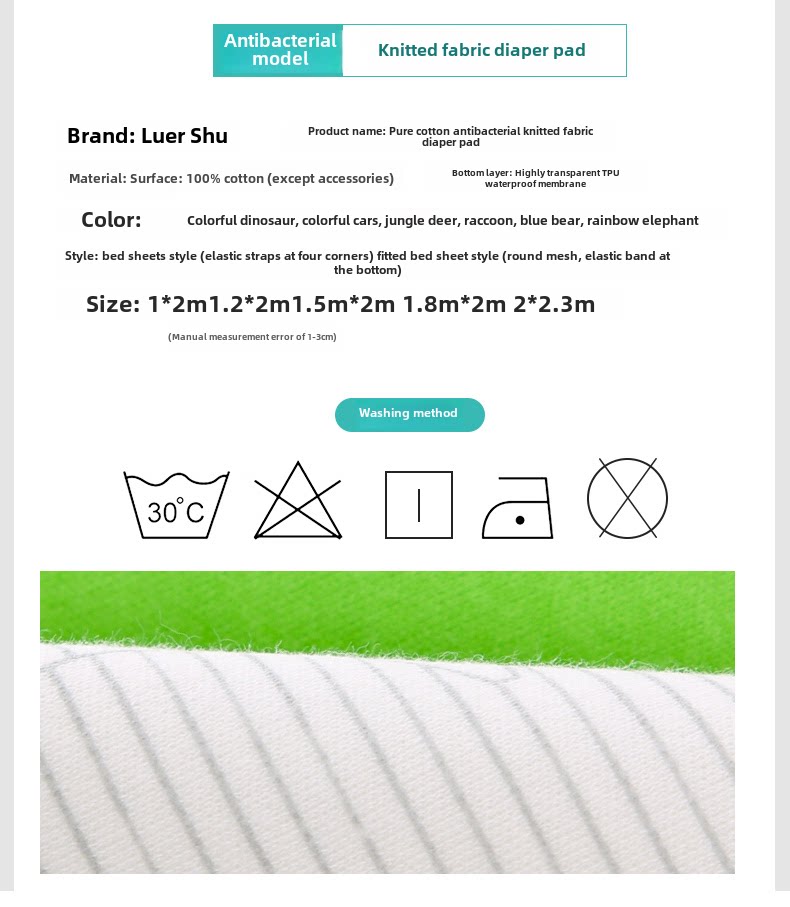 Antibacterial model

Knitted fabric diaper pad

Brand: Luer Shu

Product name: Pure cotton antibacterial knitted fabric diaper pad

Material: Surface: 100% cotton (except accessories)

Bottom layer: Highly transparent TPU waterproof membrane

Color: Colorful dinosaur, colorful cars, jungle deer, raccoon, blue bear, rainbow elephant

Style: bed sheets style (elastic straps at four corners) fitted bed sheet style (round mesh, elastic band at the bottom)

Size: 1*2m1.2*2m1.5m*2m 1.8m*2m 2*2.3m

(Manual measurement error of 1-3cm)

Washing method

30°C